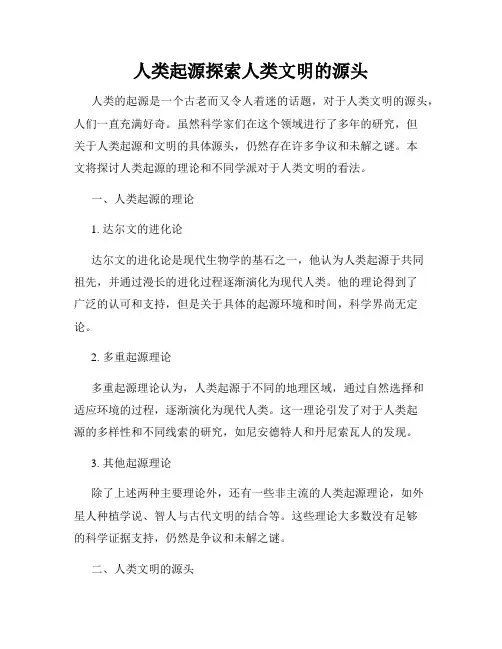 人类起源探索人类文明的源头

人类的起源是一个古老而又令人着迷的话题，对于人类文明的源头，人们一直充满好奇。虽然科学家们在这个领域进行了多年的研究，但关于人类起源和文明的具体源头，仍然存在许多争议和未解之谜。本文将探讨人类起源的理论和不同学派对于人类文明的看法。

一、人类起源的理论

1. 达尔文的进化论

达尔文的进化论是现代生物学的基石之一，他认为人类起源于共同祖先，并通过漫长的进化过程逐渐演化为现代人类。他的理论得到了广泛的认可和支持，但是关于具体的起源环境和时间，科学界尚无定论。

2. 多重起源理论

多重起源理论认为，人类起源于不同的地理区域，通过自然选择和适应环境的过程，逐渐演化为现代人类。这一理论引发了对于人类起源的多样性和不同线索的研究，如尼安德特人和丹尼索瓦人的发现。

3. 其他起源理论

除了上述两种主要理论外，还有一些非主流的人类起源理论，如外星人种植学说、智人与古代文明的结合等。这些理论大多数没有足够的科学证据支持，仍然是争议和未解之谜。

二、人类文明的源头